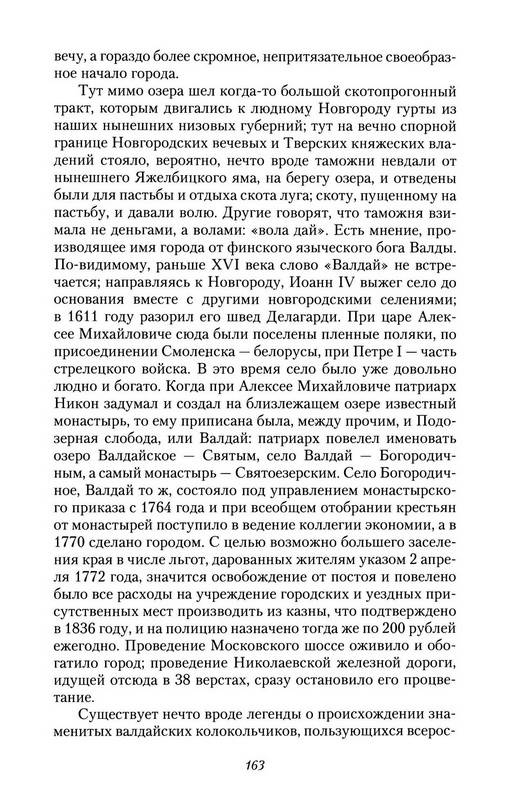 вечу, а гораздо более скромное, непритязательное своеобразное начало города.

Тут мимо озера шел когда-то большой скотопрогонный тракт, которым двигались к людному Новгороду гурты из наших нынешних низовых губерний; тут на вечно спорной границе Новгородских вечевых и Тверских княжеских владений стояло, вероятно, нечто вроде таможни невдали от нынешнего Яжелбицкого яма, на берегу озера, и отведены были для пастьбы и отдыха скота луга; скоту, пущенному на пастьбу, и давали волю. Другие говорят, что таможня взимала не деньгами, а волами: «вола дай». Есть мнение, производящее имя города от финского языческого бога Валды. По-видимому, раньше XVI века слово «Валдай» не встречается; направляясь к Новгороду, Иоанн IV выжег село до основания вместе с другими новгородскими селениями; в 1611 году разорил его швед Делагарди. При царе Алексее Михайловиче сюда были поселены пленные поляки, по присоединении Смоленска — белорусы, при Петре I — часть стрелецкого войска. В это время село было уже довольно людно и богато. Когда при Алексее Михайловиче патриарх Никон задумал и создал на близлежащем озере известный монастырь, то ему приписана была, между прочим, и Подозерная слобода, или Валдай: патриарх повелел именовать озеро Валдайское — Святым, село Валдай — Богородичным, а самый монастырь — Святоезерским. Село Богородичное, Валдай то ж, состояло под управлением монастырского приказа с 1764 года и при всеобщем отобрании крестьян от монастырей поступило в ведение коллегии экономии, а в 1770 сделано городом. С целью возможно большего заселения края в числе льгот, дарованных жителям указом 2 апреля 1772 года, значится освобождение от постоя и повелено было все расходы на учреждение городских и уездных присутственных мест производить из казны, что подтверждено в 1836 году, и на полицию назначено тогда же по 200 рублей ежегодно. Проведение Московского шоссе оживило и обогатило город; проведение Николаевской железной дороги, идущей отсюда в 38 верстах, сразу остановило его процветание.

Существует нечто вроде легенды о происхождении знаменитых валдайских колокольчиков, пользующихся всерос-

163